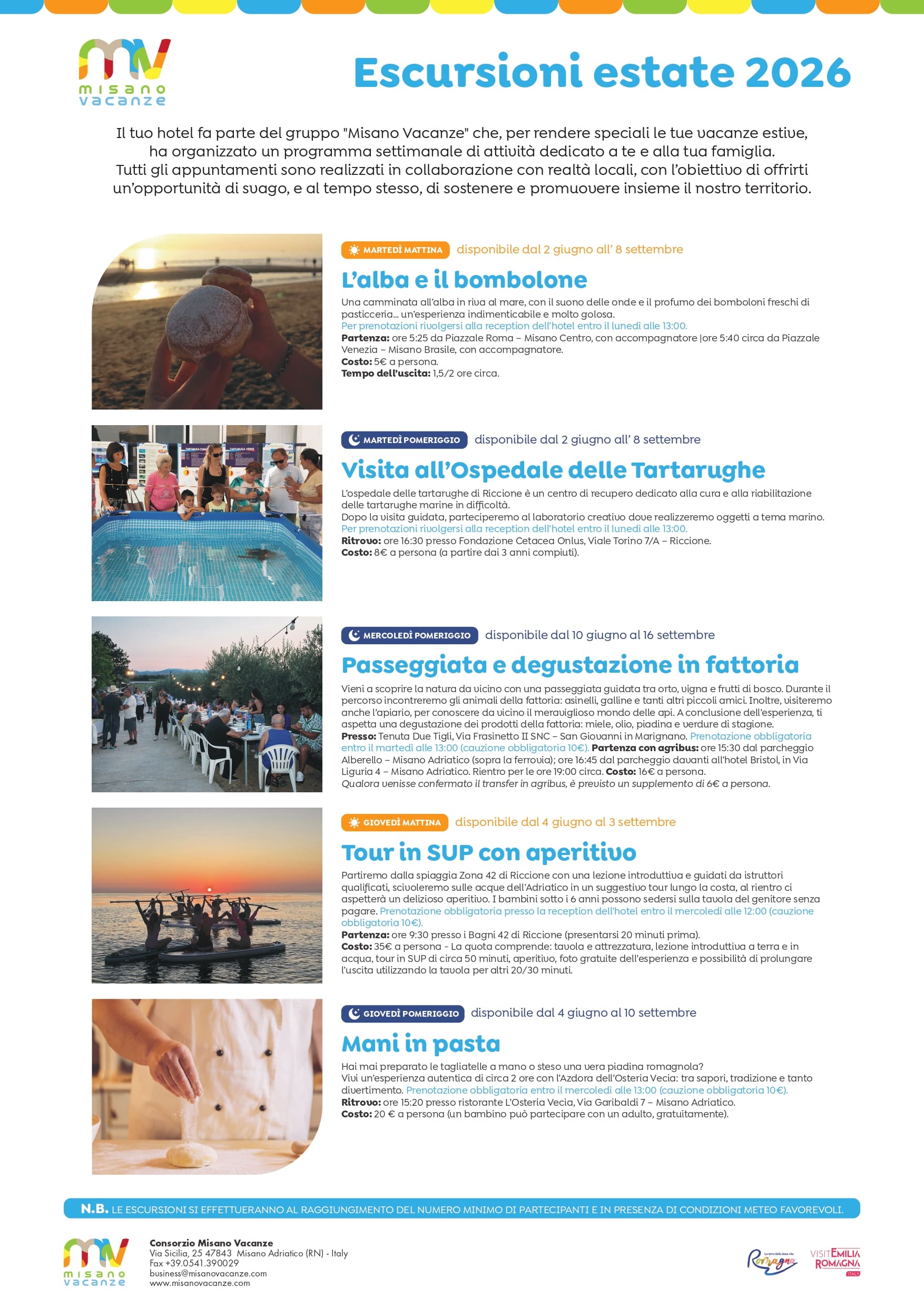 misano vacanze

Escursioni estate 2026

Il tuo hotel fa parte del gruppo "Misano Vacanze" che, per rendere speciali le tue vacanze estive, ha organizzato un programma settimanale di attività dedicato a te e alla tua famiglia. Tutti gli appuntamenti sono realizzati in collaborazione con realtà locali, con l'obiettivo di offrirti un'opportunità di svago, e al tempo stesso, di sostenere e promuovere insieme il nostro territorio.

MARTEDÌ MATTINA disponibile dal 2 giugno all' 8 settembre

L'alba e il bombolone

Una camminata all'alba in riva al mare, con il suono delle onde e il profumo dei bomboloni freschi di pasticceria... un'esperienza indimenticabile e molto golosa.
Per prenotazioni rivolgersi alla reception dell'hotel entro il lunedì alle 13:00.
Partenza: ore 5:25 da Piazzale Roma – Misano Centro, con accompagnatore |ore 5:40 circa da Piazzale Venezia – Misano Brasile, con accompagnatore.
Costo: 5€ a persona.
Tempo dell'uscita: 1,5/2 ore circa.

MARTEDÌ POMERIGGIO disponibile dal 2 giugno all' 8 settembre

Visita all'Ospedale delle Tartarughe

L'ospedale delle tartarughe di Riccione è un centro di recupero dedicato alla cura e alla riabilitazione delle tartarughe marine in difficoltà.
Dopo la visita guidata, parteciperemo al laboratorio creativo dove realizzeremo oggetti a tema marino.
Per prenotazioni rivolgersi alla reception dell'hotel entro il lunedì alle 13:00.
Ritrovo: ore 16:30 presso Fondazione Cetacea Onlus, Viale Torino 7/A – Riccione.
Costo: 8€ a persona (a partire dai 3 anni compiuti).

MERCOLEDÌ POMERIGGIO disponibile dal 10 giugno al 16 settembre

Passeggiata e degustazione in fattoria

Vieni a scoprire la natura da vicino con una passeggiata guidata tra orto, vigna e frutti di bosco. Durante il percorso incontreremo gli animali della fattoria: asinelli, galline e tanti altri piccoli amici. Inoltre, visiteremo anche l'apiario, per conoscere da vicino il meraviglioso mondo delle api. A conclusione dell'esperienza, ti aspetta una degustazione dei prodotti della fattoria: miele, olio, piadina e verdure di stagione.
Presso: Tenuta Due Tigli, Via Frasinetto II SNC – San Giovanni in Marignano. Prenotazione obbligatoria entro il martedì alle 13:00 (cauzione obbligatoria 10€). Partenza con agribus: ore 15:30 dal parcheggio Alberello – Misano Adriatico (sopra la ferrovia); ore 16:45 dal parcheggio davanti all'hotel Bristol, in Via Liguria 4 – Misano Adriatico. Rientro per le ore 19:00 circa. Costo: 16€ a persona.
Qualora venisse confermato il transfer in agribus, è previsto un supplemento di 6€ a persona.

GIOVEDÌ MATTINA disponibile dal 4 giugno al 3 settembre

Tour in SUP con aperitivo

Partiremo dalla spiaggia Zona 42 di Riccione con una lezione introduttiva e guidati da istruttori qualificati, scivoleremo sulle acque dell'Adriatico in un suggestivo tour lungo la costa, al rientro ci aspetterà un delizioso aperitivo. I bambini sotto i 6 anni possono sedersi sulla tavola del genitore senza pagare. Prenotazione obbligatoria presso la reception dell'hotel entro il mercoledì alle 12:00 (cauzione obbligatoria 10€).
Partenza: ore 9:30 presso i Bagni 42 di Riccione (presentarsi 20 minuti prima).
Costo: 35€ a persona - La quota comprende: tavola e attrezzatura, lezione introduttiva a terra e in acqua, tour in SUP di circa 50 minuti, aperitivo, foto gratuite dell'esperienza e possibilità di prolungare l'uscita utilizzando la tavola per altri 20/30 minuti.

GIOVEDÌ POMERIGGIO disponibile dal 4 giugno al 10 settembre

Mani in pasta

Hai mai preparato le tagliatelle a mano o steso una vera piadina romagnola?
Vivi un'esperienza autentica di circa 2 ore con l'Azdora dell'Osteria Vecia: tra sapori, tradizione e tanto divertimento. Prenotazione obbligatoria entro il mercoledì alle 13:00 (cauzione obbligatoria 10€).
Ritrovo: ore 15:20 presso ristorante L'Osteria Vecia, Via Garibaldi 7 – Misano Adriatico.
Costo: 20 € a persona (un bambino può partecipare con un adulto, gratuitamente).

N.B. LE ESCURSIONI SI EFFETTUERANNO AL RAGGIUNGIMENTO DEL NUMERO MINIMO DI PARTECIPANTI E IN PRESENZA DI CONDIZIONI METEO FAVOREVOLI.

misano vacanze

Consorzio Misano Vacanze
Via Sicilia, 25 47843 Misano Adriatico (RN) - Italy
Fax +39.0541.390029
business@misanovacanze.com
www.misanovacanze.com

Romagna

VISIT EMILIA ROMAGNA ITALY